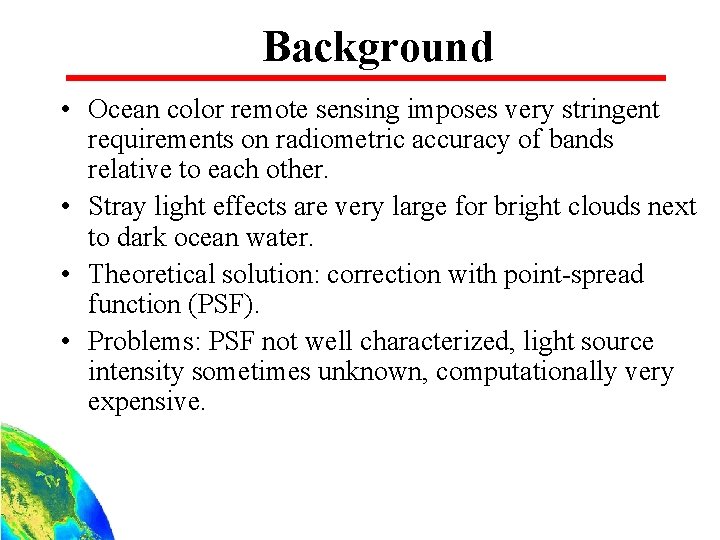 Background

• Ocean color remote sensing imposes very stringent requirements on radiometric accuracy of bands relative to each other.

• Stray light effects are very large for bright clouds next to dark ocean water.

• Theoretical solution: correction with point-spread function (PSF).

• Problems: PSF not well characterized, light source intensity sometimes unknown, computationally very expensive.